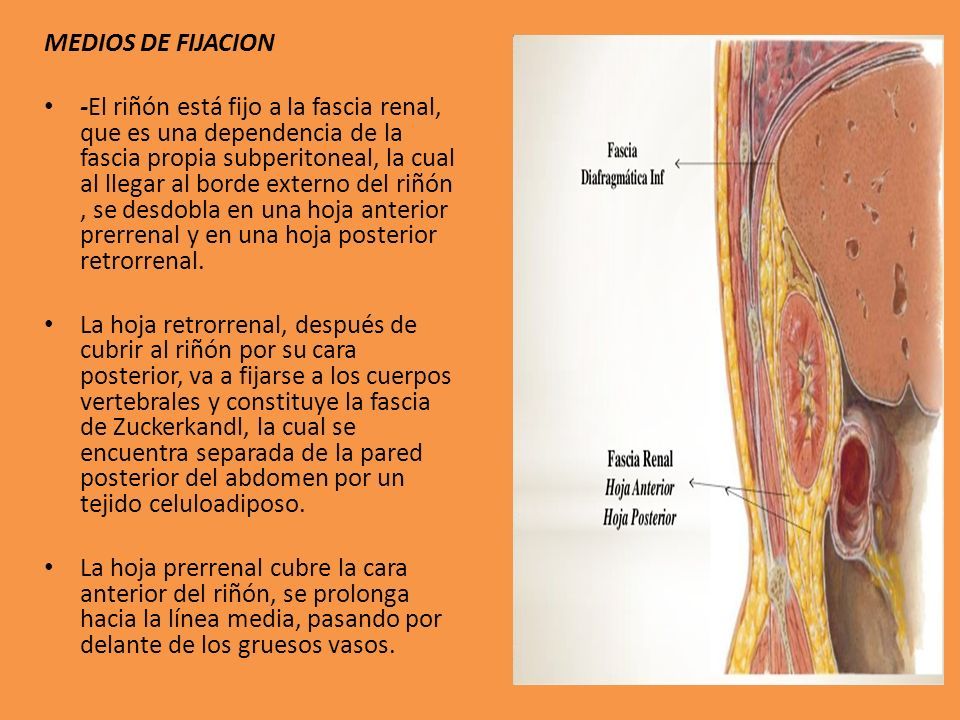 MEDIOS DE FIJACION

• -El riñón está fijo a la fascia renal, que es una dependencia de la fascia propia subperitoneal, la cual al llegar al borde externo del riñón , se desdobla en una hoja anterior prerrenal y en una hoja posterior retrorrenal.

• La hoja retrorrenal, después de cubrir al riñón por su cara posterior, va a fijarse a los cuerpos vertebrales y constituye la fascia de Zuckerkandl, la cual se encuentra separada de la pared posterior del abdomen por un tejido celuloadiposo.

• La hoja prerrenal cubre la cara anterior del riñón, se prolonga hacia la línea media, pasando por delante de los gruesos vasos.

Fascia
Diafragmática Inf

Fascia Renal
Hoja Anterior
Hoja Posterior